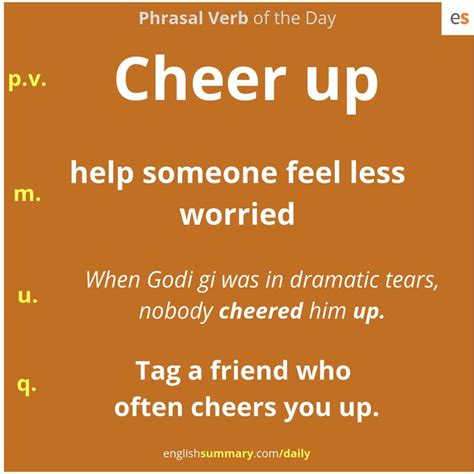 Phrasal Verb of the Day

es

p.v. Cheer up

m. help someone feel less worried

u. When Godi gi was in dramatic tears, nobody cheered him up.

q. Tag a friend who often cheers you up.

englishsummary.com/daily